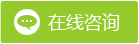 在线咨询